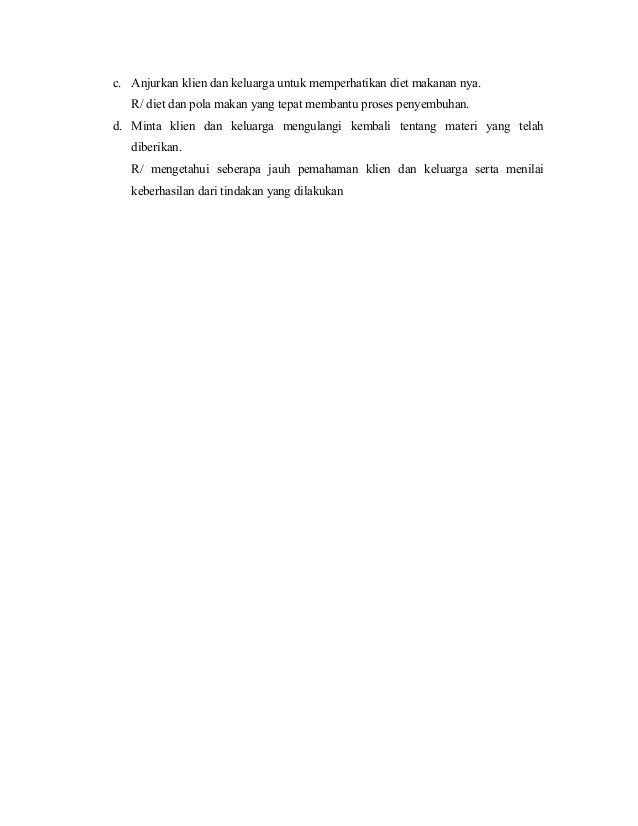 c. Anjurkan klien dan keluarga untuk memperhatikan diet makanan nya.
R/ diet dan pola makan yang tepat membantu proses penyembuhan.

d. Minta klien dan keluarga mengulangi kembali tentang materi yang telah diberikan.
R/ mengetahui seberapa jauh pemahaman klien dan keluarga serta menilai keberhasilan dari tindakan yang dilakukan